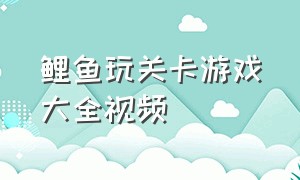 鲤鱼玩关卡游戏大全视频